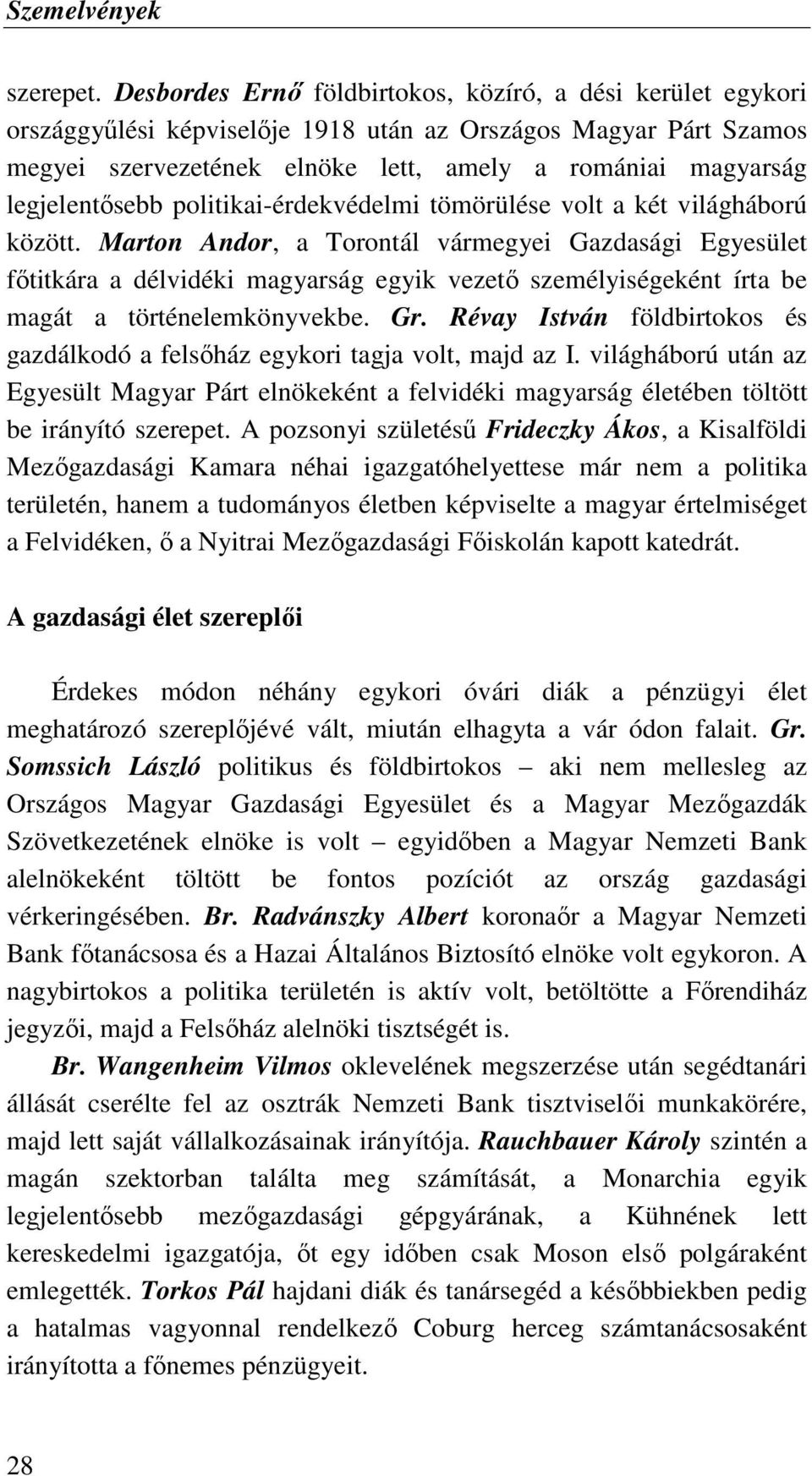 Szemelvények

szerepet. Desbordes Ernő földbirtokos, közíró, a dési kerület egykori országgyűlési képviselője 1918 után az Országos Magyar Párt Szamos megyei szervezetének elnöke lett, amely a romániai magyarság legjelentősebb politikai-érdekvédelmi tömörülése volt a két világháború között. Marton Andor, a Torontál vármegyei Gazdasági Egyesület főtitkára a délvidéki magyarság egyik vezető személyiségeként írta be magát a történelemkönyvekbe. Gr. Révay István földbirtokos és gazdálkodó a felsőház egykori tagja volt, majd az I. világháború után az Egyesült Magyar Párt elnökeként a felvidéki magyarság életében töltött be irányító szerepet. A pozsonyi születésű Frideczky Ákos, a Kisalföldi Mezőgazdasági Kamara néhai igazgatóhelyettese már nem a politika területén, hanem a tudományos életben képviselte a magyar értelmiséget a Felvidéken, ő a Nyitrai Mezőgazdasági Főiskolán kapott katedrát.

A gazdasági élet szereplői

Érdekes módon néhány egykori óvári diák a pénzügyi élet meghatározó szereplőjévé vált, miután elhagyta a vár ódon falait. Gr. Somssich László politikus és földbirtokos – aki nem mellesleg az Országos Magyar Gazdasági Egyesület és a Magyar Mezőgazdák Szövetkezetének elnöke is volt – egyidőben a Magyar Nemzeti Bank alelnökeként töltött be fontos pozíciót az ország gazdasági vérkeringésében. Br. Radvánszky Albert koronaőr a Magyar Nemzeti Bank főtanácsosa és a Hazai Általános Biztosító elnöke volt egykoron. A nagybirtokos a politika területén is aktív volt, betöltötte a Főrendiház jegyzői, majd a Felsőház alelnöki tisztségét is.

Br. Wangenheim Vilmos oklevelének megszerzése után segédtanári állását cserélte fel az osztrák Nemzeti Bank tisztviselői munkakörére, majd lett saját vállalkozásainak irányítója. Rauchbauer Károly szintén a magán szektorban találta meg számítását, a Monarchia egyik legjelentősebb mezőgazdasági gépgyárának, a Kühnének lett kereskedelmi igazgatója, őt egy időben csak Moson első polgáraként emlegették. Torkos Pál hajdani diák és tanársegéd a későbbiekben pedig a hatalmas vagyonnal rendelkező Coburg herceg számtanácsosaként irányította a főnemes pénzügyeit.

28